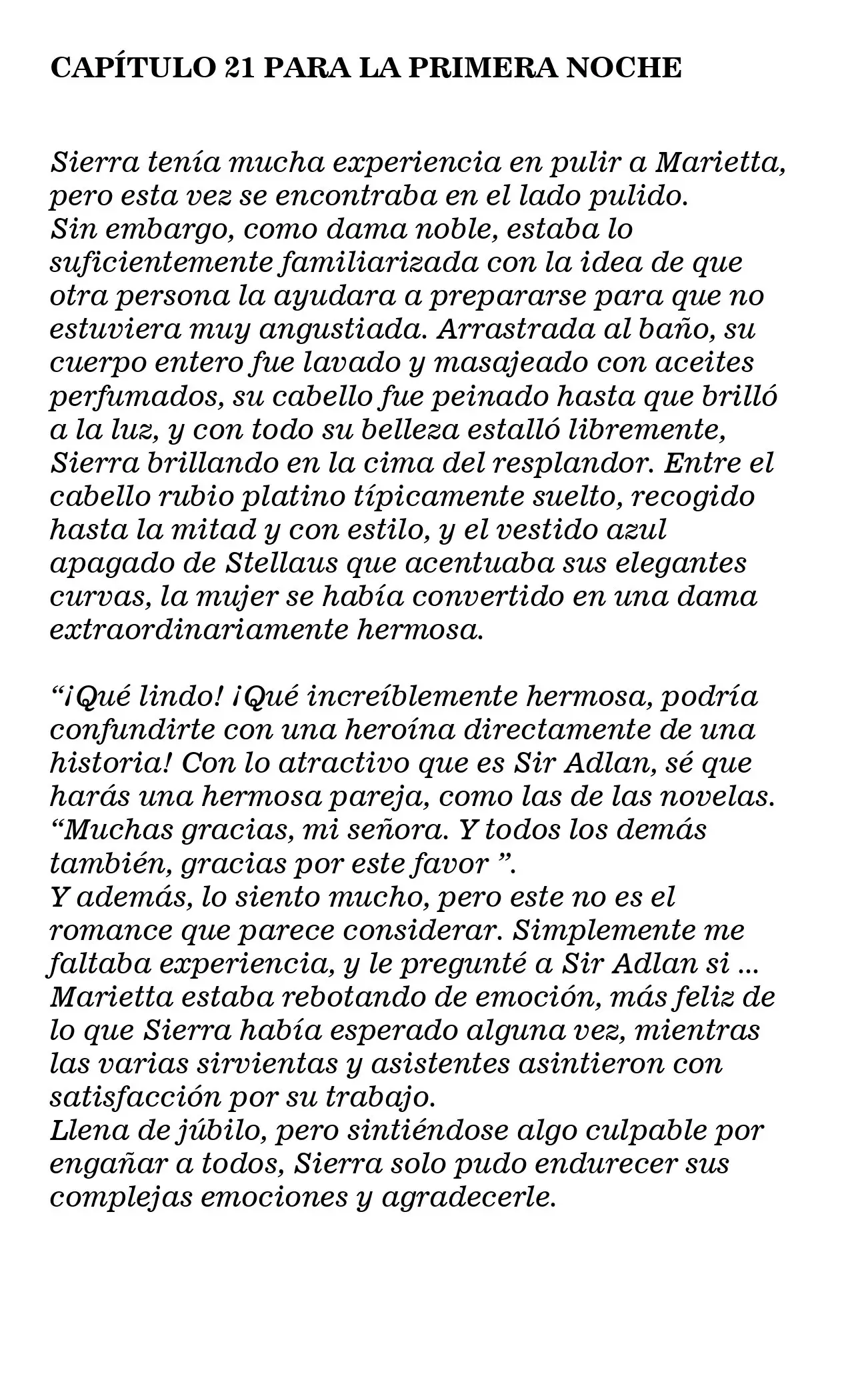 CAPÍTULO 21 PARA LA PRIMERA NOCHE

Sierra tenía mucha experiencia en pulir a Marietta, pero esta vez se encontraba en el lado pulido.

Sin embargo, como dama noble, estaba lo suficientemente familiarizada con la idea de que otra persona la ayudara a prepararse para que no estuviera muy angustiada. Arrastrada al baño, su cuerpo entero fue lavado y masajeado con aceites perfumados, su cabello fue peinado hasta que brilló a la luz, y con todo su belleza estalló libremente, Sierra brillando en la cima del resplandor. Entre el cabello rubio platino típicamente suelto, recogido hasta la mitad y con estilo, y el vestido azul apagado de Stellaus que acentuaba sus elegantes curvas, la mujer se había convertido en una dama extraordinariamente hermosa.

"¡Qué lindo! ¡Qué increíblemente hermosa, podría confundirte con una heroína directamente de una historia! Con lo atractivo que es Sir Adlan, sé que harás una hermosa pareja, como las de las novelas.

"Muchas gracias, mi señora. Y todos los demás también, gracias por este favor ".

Y además, lo siento mucho, pero este no es el romance que parece considerar. Simplemente me faltaba experiencia, y le pregunté a Sir Adlan si ...

Marietta estaba rebotando de emoción, más feliz de lo que Sierra había esperado alguna vez, mientras las varias sirvientas y asistentes asintieron con satisfacción por su trabajo.

Llena de júbilo, pero sintiéndose algo culpable por engañar a todos, Sierra solo pudo endurecer sus complejas emociones y agradecerle.